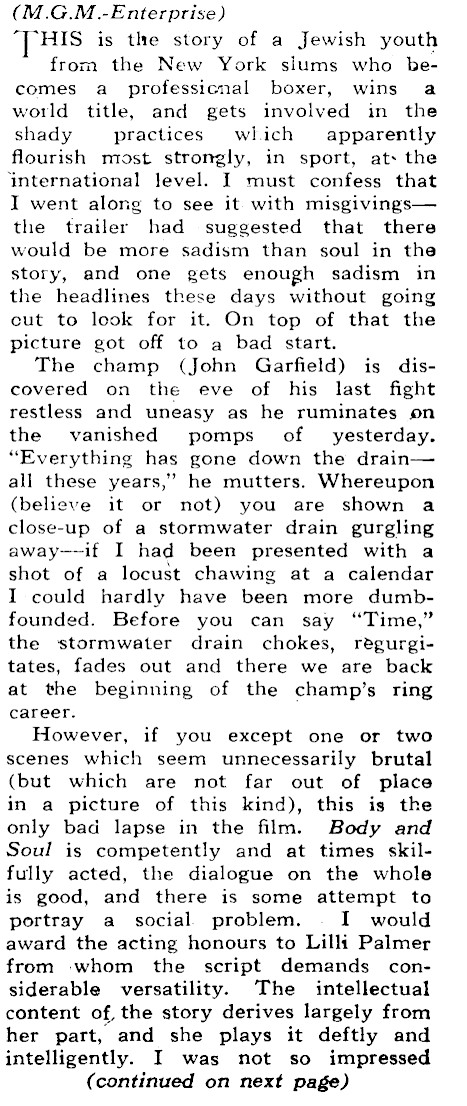 (M.G.M.-Enterprise)

THIS is the story of a Jewish youth from the New York slums who becomes a professional boxer, wins a world title, and gets involved in the shady practices which apparently flourish most strongly, in sport, at the international level. I must confess that I went along to see it with misgivings—the trailer had suggested that there would be more sadism than soul in the story, and one gets enough sadism in the headlines these days without going out to look for it. On top of that the picture got off to a bad start.

The champ (John Garfield) is discovered on the eve of his last fight restless and uneasy as he ruminates on the vanished pomps of yesterday. "Everything has gone down the drain—all these years," he mutters. Whereupon (believe it or not) you are shown a close-up of a stormwater drain gurgling away—if I had been presented with a shot of a locust chawing at a calendar I could hardly have been more dumbfounded. Before you can say "Time," the stormwater drain chokes, regurgitates, fades out and there we are back at the beginning of the champ's ring career.

However, if you except one or two scenes which seem unnecessarily brutal (but which are not far out of place in a picture of this kind), this is the only bad lapse in the film. Body and Soul is competently and at times skilfully acted, the dialogue on the whole is good, and there is some attempt to portray a social problem. I would award the acting honours to Lilli Palmer from whom the script demands considerable versatility. The intellectual content of the story derives largely from her part, and she plays it deftly and intelligently. I was not so impressed

(continued on next page)